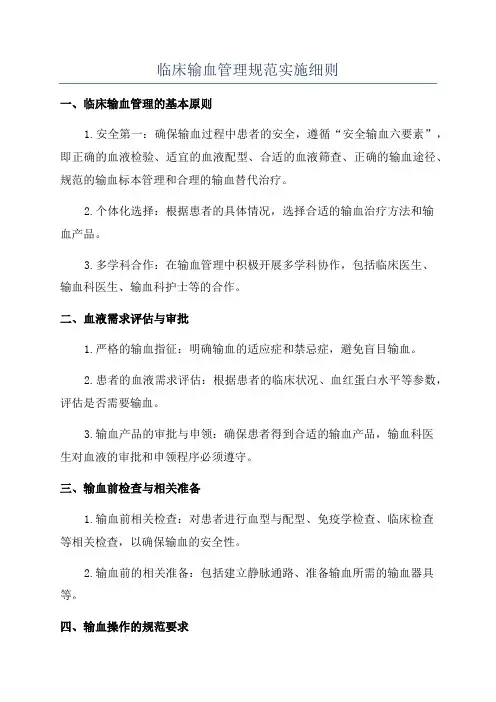 临床输血管理规范实施细则

一、临床输血管理的基本原则

1.安全第一：确保输血过程中患者的安全，遵循“安全输血六要素”，即正确的血液检验、适宜的血液配型、合适的血液筛查、正确的输血途径、规范的输血标本管理和合理的输血替代治疗。

2.个体化选择：根据患者的具体情况，选择合适的输血治疗方法和输血产品。

3.多学科合作：在输血管理中积极开展多学科协作，包括临床医生、输血科医生、输血科护士等的合作。

二、血液需求评估与审批

1.严格的输血指征：明确输血的适应症和禁忌症，避免盲目输血。

2.患者的血液需求评估：根据患者的临床状况、血红蛋白水平等参数，评估是否需要输血。

3.输血产品的审批与申领：确保患者得到合适的输血产品，输血科医生对血液的审批和申领程序必须遵守。

三、输血前检查与相关准备

1.输血前相关检查：对患者进行血型与配型、免疫学检查、临床检查等相关检查，以确保输血的安全性。

2.输血前的相关准备：包括建立静脉通路、准备输血所需的输血器具等。

四、输血操作的规范要求